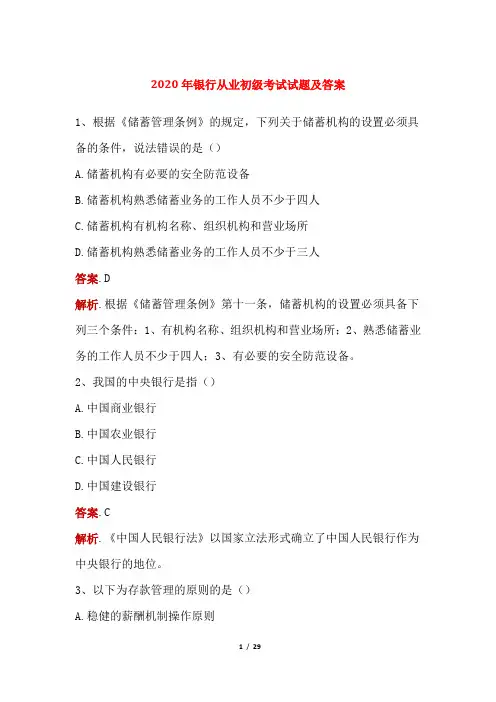 2020年银行从业初级考试试题及答案

1、根据《储蓄管理条例》的规定，下列关于储蓄机构的设置必须具备的条件，说法错误的是（）

A.储蓄机构有必要的安全防范设备

B.储蓄机构熟悉储蓄业务的工作人员不少于四人

C.储蓄机构有机构名称、组织机构和营业场所

D.储蓄机构熟悉储蓄业务的工作人员不少于三人

答案.D

解析.根据《储蓄管理条例》第十一条，储蓄机构的设置必须具备下列三个条件：1、有机构名称、组织机构和营业场所；2、熟悉储蓄业务的工作人员不少于四人；3、有必要的安全防范设备。

2、我国的中央银行是指（）

A.中国商业银行

B.中国农业银行

C.中国人民银行

D.中国建设银行

答案.C

解析.《中国人民银行法》以国家立法形式确立了中国人民银行作为中央银行的地位。

3、以下为存款管理的原则的是（）

A.稳健的薪酬机制操作原则

1 / 29